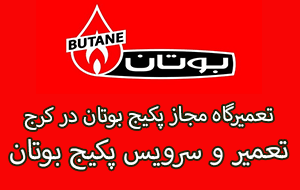 BUTANE
بوتان

تعمیرگاه مجاز پکیج بوتان در کرج
تعمیر و سرویس پکیج بوتان